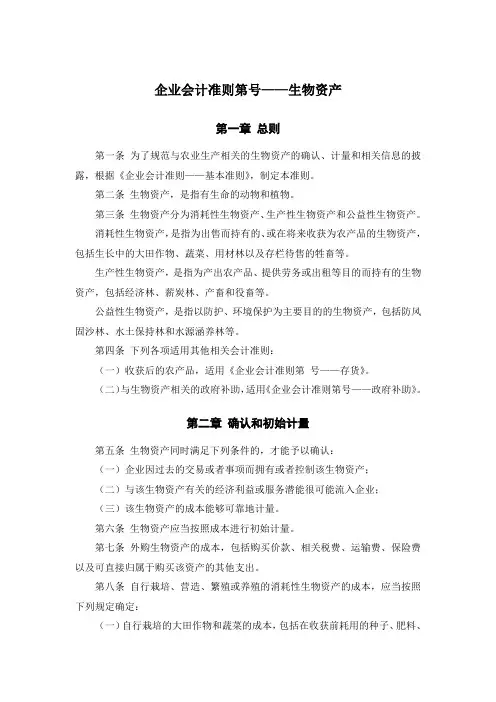 企业会计准则第号——生物资产

第一章 总则

第一条 为了规范与农业生产相关的生物资产的确认、计量和相关信息的披露，根据《企业会计准则——基本准则》，制定本准则。

第二条 生物资产，是指有生命的动物和植物。

第三条 生物资产分为消耗性生物资产、生产性生物资产和公益性生物资产。

消耗性生物资产，是指为出售而持有的、或在将来收获为农产品的生物资产，包括生长中的大田作物、蔬菜、用材林以及存栏待售的牲畜等。

生产性生物资产，是指为产出农产品、提供劳务或出租等目的而持有的生物资产，包括经济林、薪炭林、产畜和役畜等。

公益性生物资产，是指以防护、环境保护为主要目的的生物资产，包括防风固沙林、水土保持林和水源涵养林等。

第四条 下列各项适用其他相关会计准则：

（一）收获后的农产品，适用《企业会计准则第 号——存货》。

（二）与生物资产相关的政府补助，适用《企业会计准则第号——政府补助》。

第二章 确认和初始计量

第五条 生物资产同时满足下列条件的，才能予以确认：

（一）企业因过去的交易或者事项而拥有或者控制该生物资产；

（二）与该生物资产有关的经济利益或服务潜能很可能流入企业；

（三）该生物资产的成本能够可靠地计量。

第六条 生物资产应当按照成本进行初始计量。

第七条 外购生物资产的成本，包括购买价款、相关税费、运输费、保险费以及可直接归属于购买该资产的其他支出。

第八条 自行栽培、营造、繁殖或养殖的消耗性生物资产的成本，应当按照下列规定确定：

（一）自行栽培的大田作物和蔬菜的成本，包括在收获前耗用的种子、肥料、